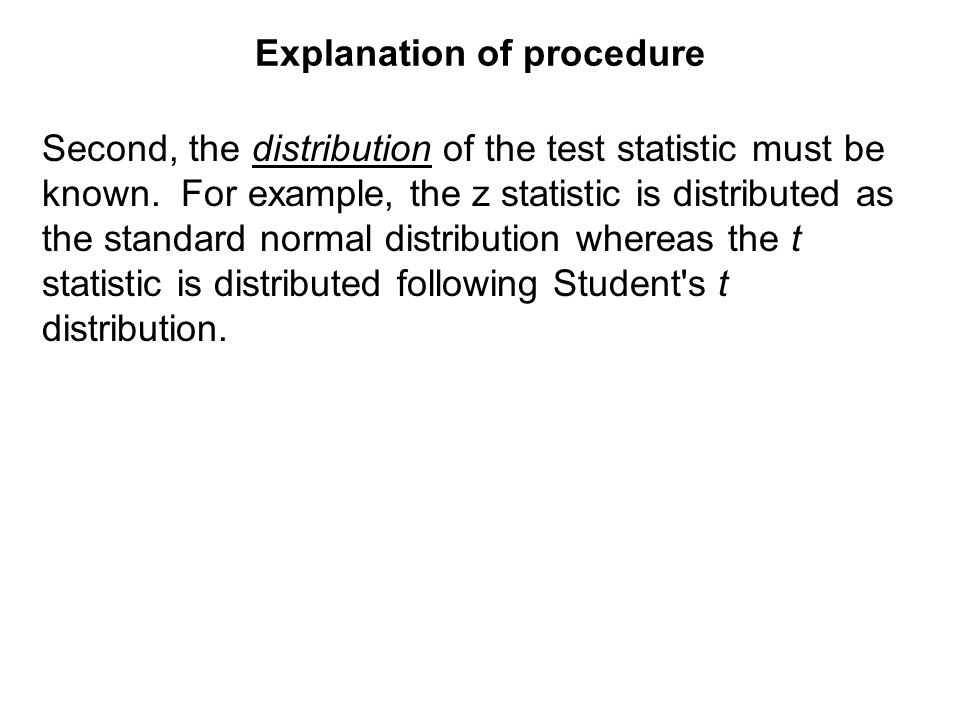 Explanation of procedure

Second, the distribution of the test statistic must be known. For example, the z statistic is distributed as the standard normal distribution whereas the t statistic is distributed following Student's t distribution.